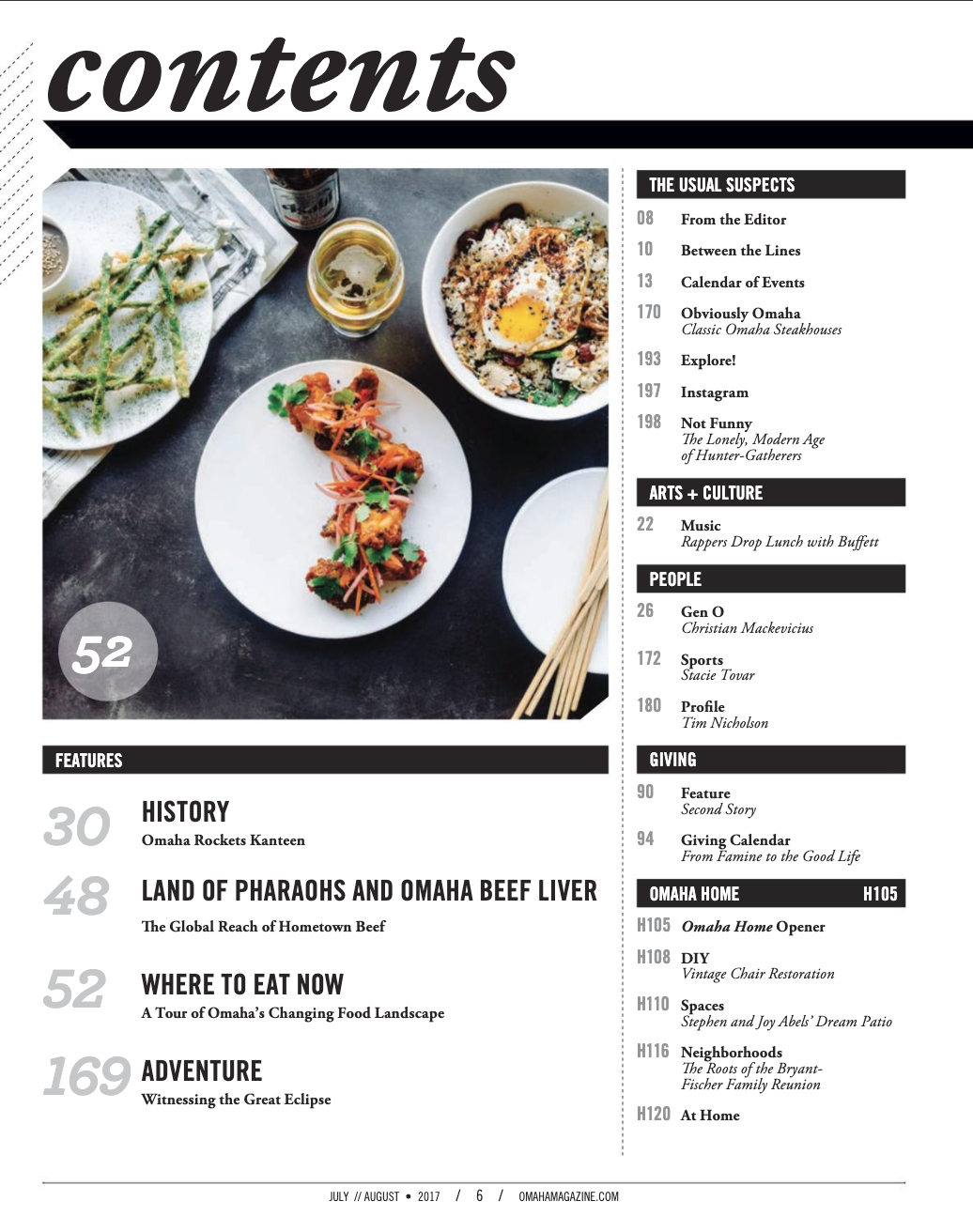 contents

52

FEATURES

30 HISTORY
Omaha Rockets Kanteen

48 LAND OF PHARAOHS AND OMAHA BEEF LIVER
The Global Reach of Hometown Beef

52 WHERE TO EAT NOW
A Tour of Omaha's Changing Food Landscape

169 ADVENTURE
Witnessing the Great Eclipse

THE USUAL SUSPECTS

08 From the Editor

10 Between the Lines

13 Calendar of Events

170 Obviously Omaha
Classic Omaha Steakhouses

193 Explore!

197 Instagram

198 Not Funny
The Lonely, Modern Age of Hunter-Gatherers

ARTS + CULTURE

22 Music
Rappers Drop Lunch with Buffett

PEOPLE

26 Gen O
Christian Mackevicius

172 Sports
Stacie Tovar

180 Profile
Tim Nicholson

GIVING

90 Feature
Second Story

94 Giving Calendar
From Famine to the Good Life

OMAHA HOME H105

H105 Omaha Home Opener

H108 DIY
Vintage Chair Restoration

H110 Spaces
Stephen and Joy Abels' Dream Patio

H116 Neighborhoods
The Roots of the Bryant-Fischer Family Reunion

H120 At Home

JULY // AUGUST • 2017 / 6 / OMAHAMAGAZINE.COM